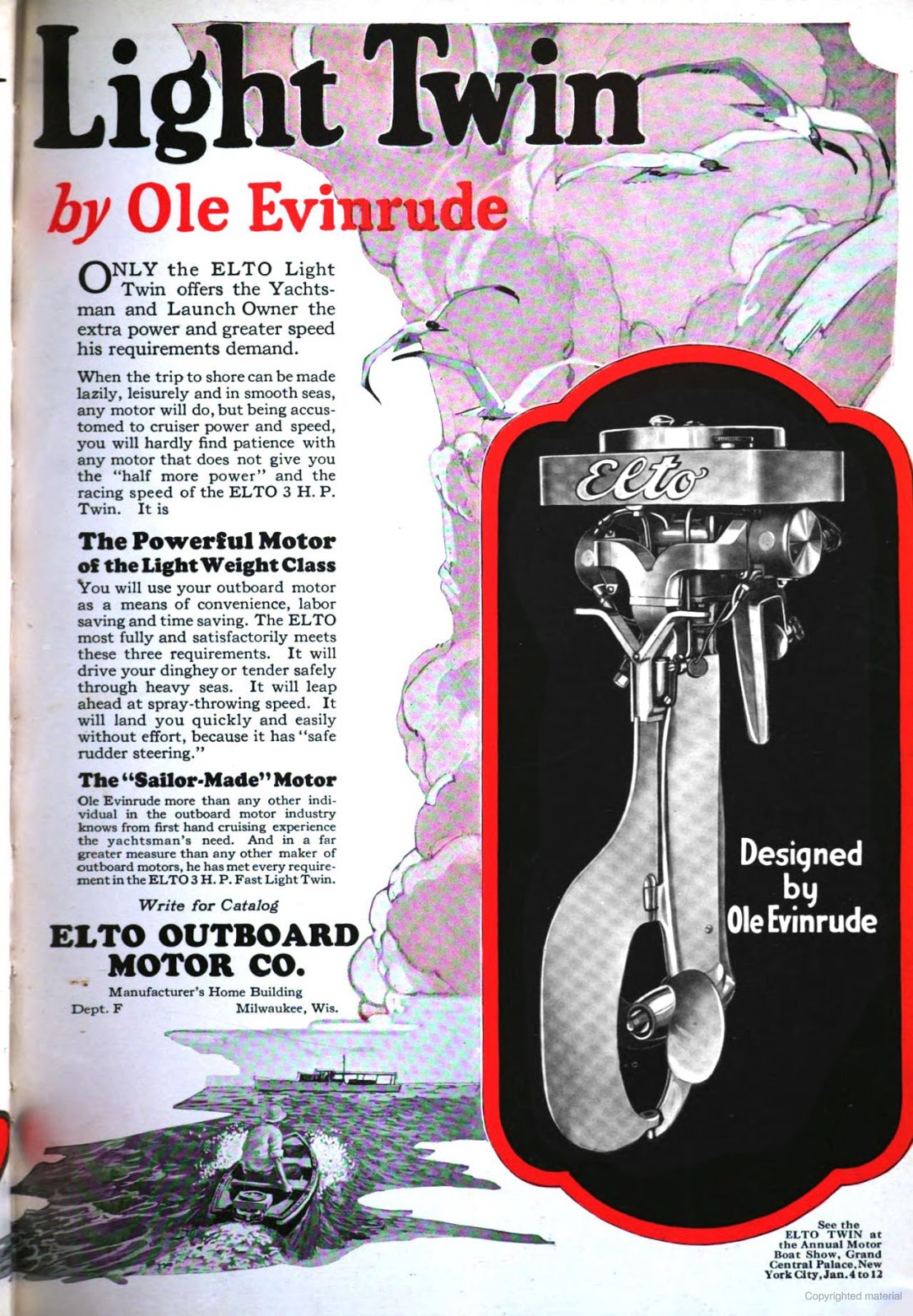 Light Twin

by Ole Evinrude

ONLY the ELTO Light Twin offers the Yachtsman and Launch Owner the extra power and greater speed his requirements demand.

When the trip to shore can be made lazily, leisurely and in smooth seas, any motor will do, but being accustomed to cruiser power and speed, you will hardly find patience with any motor that does not give you the "half more power" and the racing speed of the ELTO 3 H. P. Twin. It is

The Powerful Motor of the Light Weight Class

You will use your outboard motor as a means of convenience, labor saving and time saving. The ELTO most fully and satisfactorily meets these three requirements. It will drive your dinghey or tender safely through heavy seas. It will leap ahead at spray-throwing speed. It will land you quickly and easily without effort, because it has "safe rudder steering."

The "Sailor-Made" Motor

Ole Evinrude more than any other individual in the outboard motor industry knows from first hand cruising experience the yachtsman's need. And in a far greater measure than any other maker of outboard motors, he has met every requirement in the ELTO 3 H. P. Fast Light Twin.

Write for Catalog

ELTO OUTBOARD MOTOR CO.

Manufacturer's Home Building
Dept. F Milwaukee, Wis.

Elto

Designed by Ole Evinrude

See the ELTO TWIN at the Annual Motor Boat Show, Grand Central Palace, New York City, Jan. 4 to 12

Copyrighted material